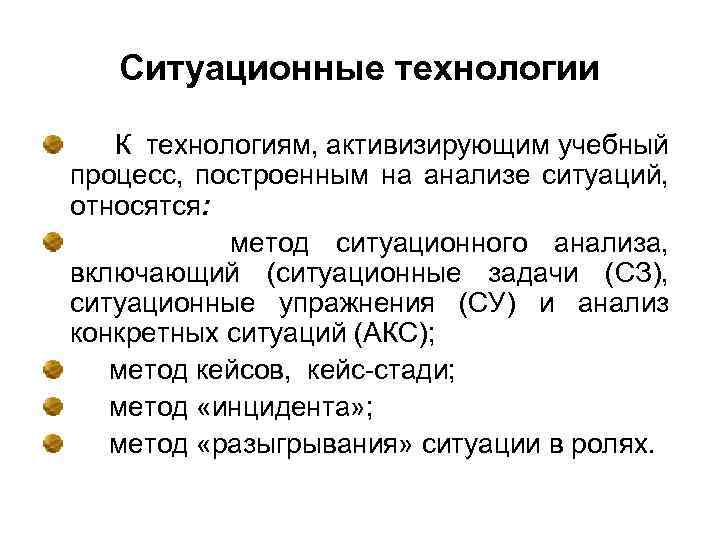 Ситуационные технологии

К технологиям, активизирующим учебный процесс, построенным на анализе ситуаций, относятся:

метод ситуационного анализа, включающий (ситуационные задачи (СЗ), ситуационные упражнения (СУ) и анализ конкретных ситуаций (АКС);

метод кейсов, кейс-стади;

метод «инцидента»;

метод «разыгрывания» ситуации в ролях.